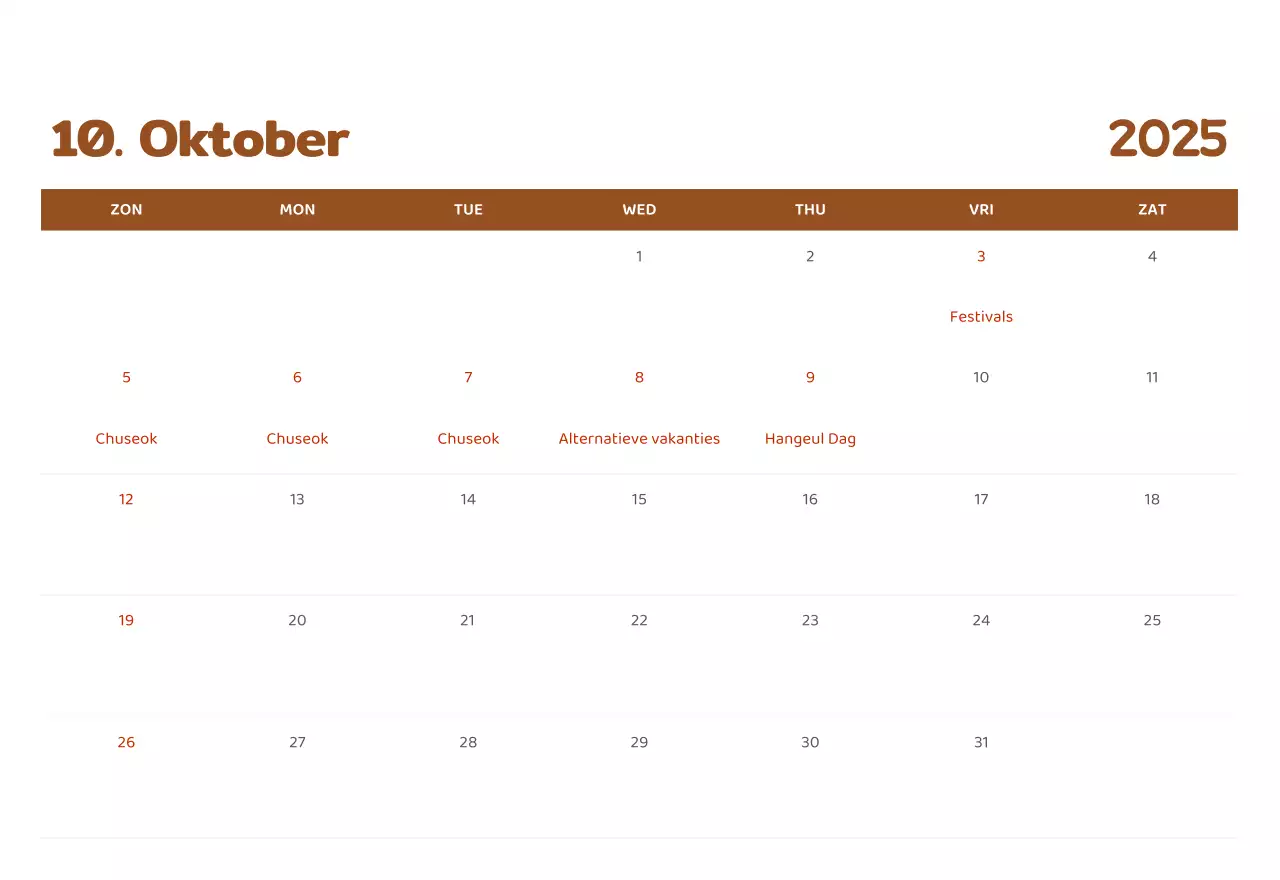 10. Oktober 2025

| ZON | MON | TUE | WED | THU | VRI | ZAT |
|---|---|---|---|---|---|---|
| | | | 1 | 2 | 3 Festivals | 4 |
| 5 Chuseok | 6 Chuseok | 7 Chuseok | 8 Alternatieve vakanties | 9 Hangeul Dag | 10 | 11 |
| 12 | 13 | 14 | 15 | 16 | 17 | 18 |
| 19 | 20 | 21 | 22 | 23 | 24 | 25 |
| 26 | 27 | 28 | 29 | 30 | 31 | |